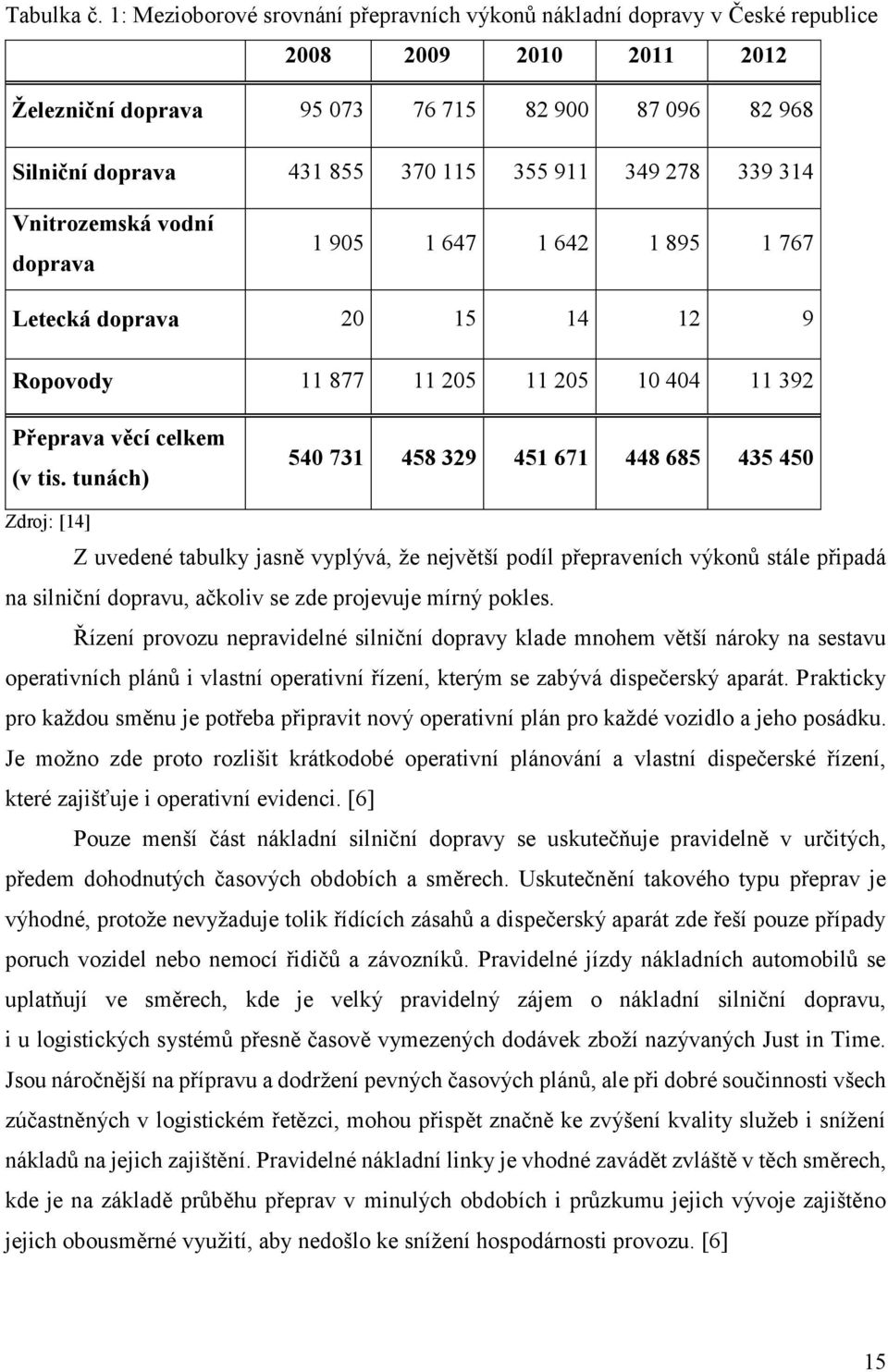 Tabulka č. 1: Mezioborové srovnání přepravních výkonů nákladní dopravy v České republice

| | 2008 | 2009 | 2010 | 2011 | 2012 |
|---|---|---|---|---|---|
| Železniční doprava | 95 073 | 76 715 | 82 900 | 87 096 | 82 968 |
| Silniční doprava | 431 855 | 370 115 | 355 911 | 349 278 | 339 314 |
| Vnitrozemská vodní doprava | 1 905 | 1 647 | 1 642 | 1 895 | 1 767 |
| Letecká doprava | 20 | 15 | 14 | 12 | 9 |
| Ropovody | 11 877 | 11 205 | 11 205 | 10 404 | 11 392 |
| Přeprava věcí celkem (v tis. tunách) | 540 731 | 458 329 | 451 671 | 448 685 | 435 450 |

Zdroj: [14]

Z uvedené tabulky jasně vyplývá, že největší podíl přepraveních výkonů stále připadá na silniční dopravu, ačkoliv se zde projevuje mírný pokles.

Řízení provozu nepravidelné silniční dopravy klade mnohem větší nároky na sestavu operativních plánů i vlastní operativní řízení, kterým se zabývá dispečerský aparát. Prakticky pro každou směnu je potřeba připravit nový operativní plán pro každé vozidlo a jeho posádku. Je možno zde proto rozlišit krátkodobé operativní plánování a vlastní dispečerské řízení, které zajišťuje i operativní evidenci. [6]

Pouze menší část nákladní silniční dopravy se uskutečňuje pravidelně v určitých, předem dohodnutých časových obdobích a směrech. Uskutečnění takového typu přeprav je výhodné, protože nevyžaduje tolik řídících zásahů a dispečerský aparát zde řeší pouze případy poruch vozidel nebo nemocí řidičů a závozníků. Pravidelné jízdy nákladních automobilů se uplatňují ve směrech, kde je velký pravidelný zájem o nákladní silniční dopravu, i u logistických systémů přesně časově vymezených dodávek zboží nazývaných Just in Time. Jsou náročnější na přípravu a dodržení pevných časových plánů, ale při dobré součinnosti všech zúčastněných v logistickém řetězci, mohou přispět značně ke zvýšení kvality služeb i snížení nákladů na jejich zajištění. Pravidelné nákladní linky je vhodné zavádět zvláště v těch směrech, kde je na základě průběhu přeprav v minulých obdobích i průzkumu jejich vývoje zajištěno jejich obousměrné využití, aby nedošlo ke snížení hospodárnosti provozu. [6]

15